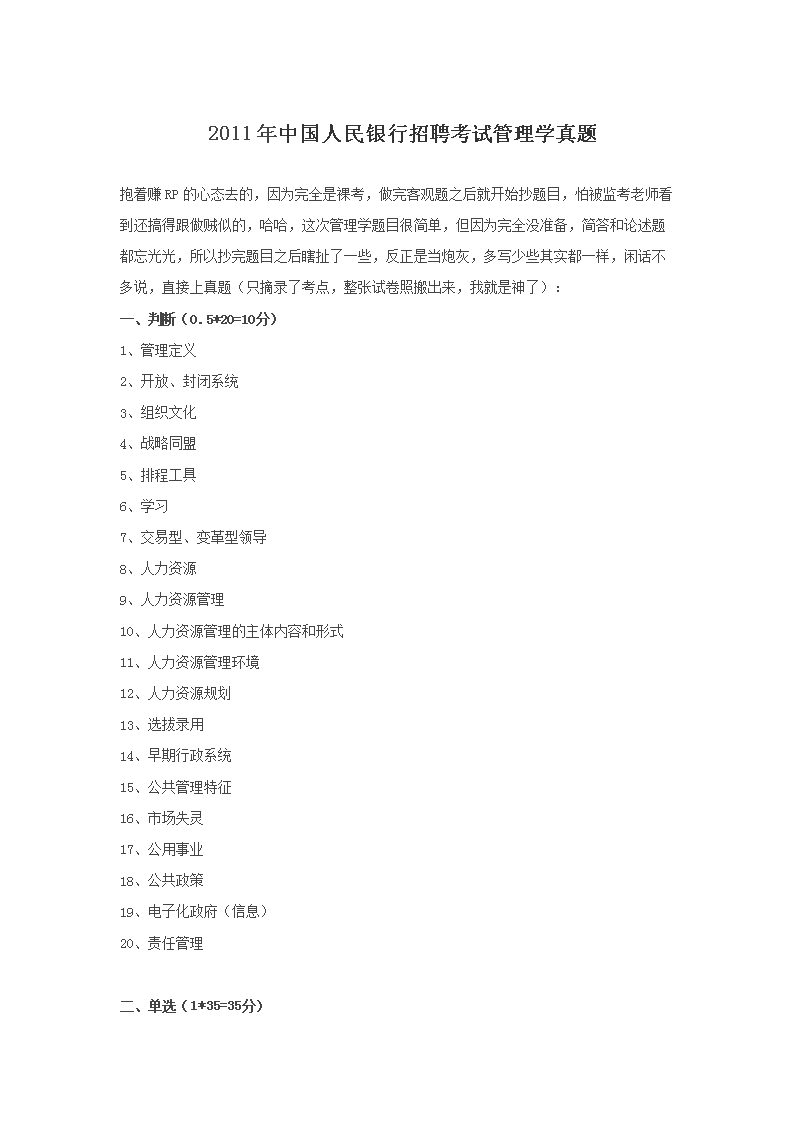 2011年中国人民银行招聘考试管理学真题

抱着赚RP的心态去的，因为完全是裸考，做完客观题之后就开始抄题目，怕被监考老师看到还搞得跟做贼似的，哈哈，这次管理学题目很简单，但因为完全没准备，简答和论述题都忘光光，所以抄完题目之后瞎扯了一些，反正是当炮灰，多写少些其实都一样，闲话不多说，直接上真题（只摘录了考点，整张试卷照搬出来，我就是神了）：

一、判断（0.5*20=10分）

1、管理定义

2、开放、封闭系统

3、组织文化

4、战略同盟

5、排程工具

6、学习

7、交易型、变革型领导

8、人力资源

9、人力资源管理

10、人力资源管理的主体内容和形式

11、人力资源管理环境

12、人力资源规划

13、选拔录用

14、早期行政系统

15、公共管理特征

16、市场失灵

17、公用事业

18、公共政策

19、电子化政府（信息）

20、责任管理

二、单选（1*35=35分）